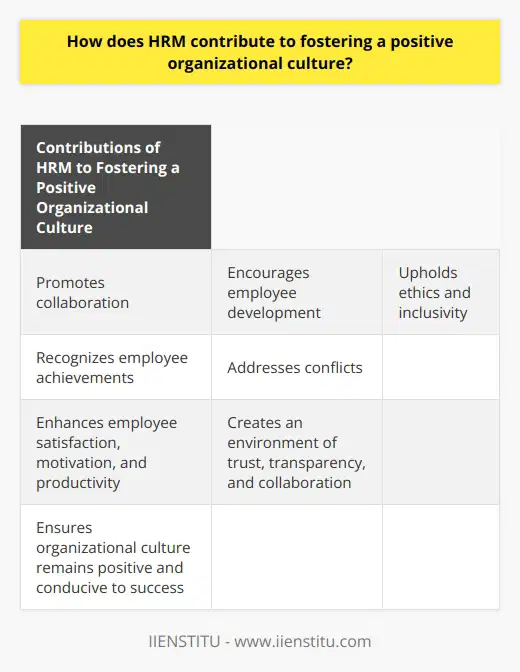 How does HRM contribute to fostering a positive organizational culture?

| Contributions of HRM to Fostering a Positive Organizational Culture | | |
|---|---|---|
| Promotes collaboration | Encourages employee development | Upholds ethics and inclusivity |
| Recognizes employee achievements | Addresses conflicts | |
| Enhances employee satisfaction, motivation, and productivity | Creates an environment of trust, transparency, and collaboration | |
| Ensures organizational culture remains positive and conducive to success | | |

IIENSTITU - www.iienstitu.com